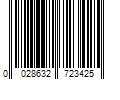 0 028632 723425